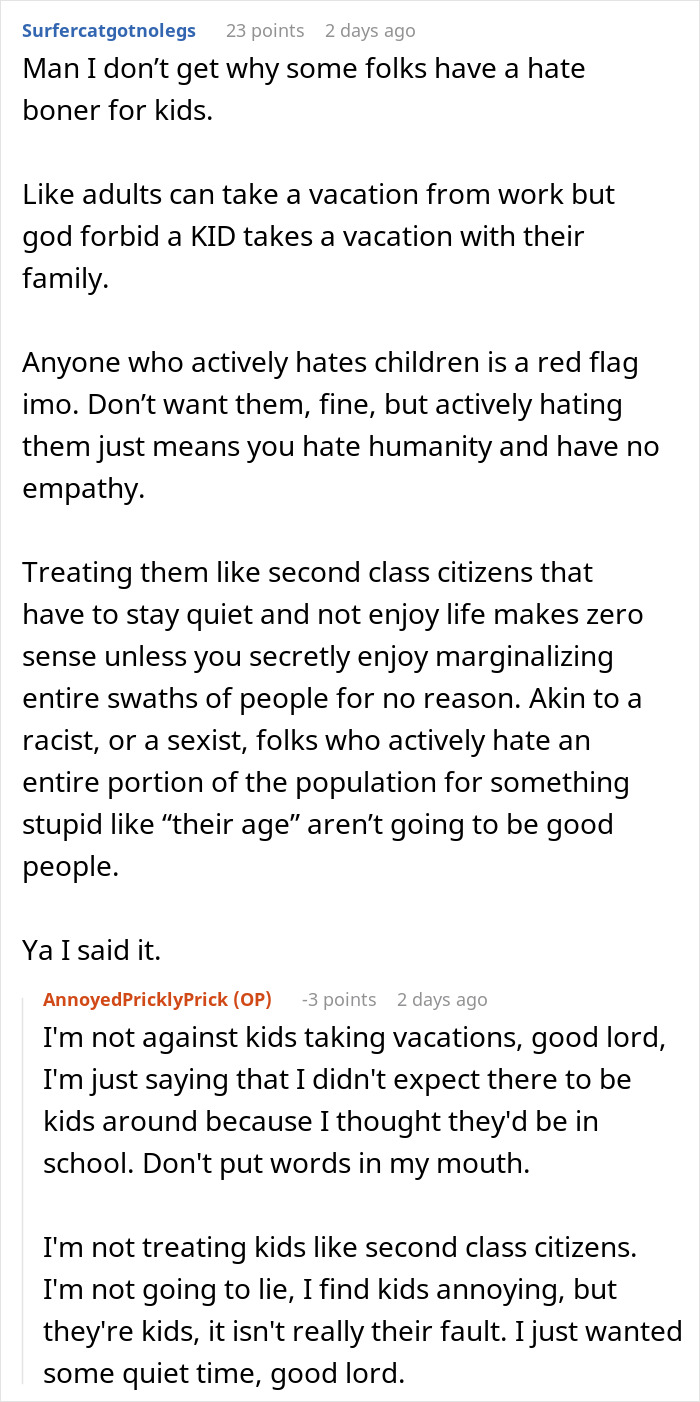 Surfercatgotnolegs 23 points 2 days ago
Man I don’t get why some folks have a hate boner for kids.

Like adults can take a vacation from work but god forbid a KID takes a vacation with their family.

Anyone who actively hates children is a red flag imo. Don’t want them, fine, but actively hating them just means you hate humanity and have no empathy.

Treating them like second class citizens that have to stay quiet and not enjoy life makes zero sense unless you secretly enjoy marginalizing entire swaths of people for no reason. Akin to a racist, or a sexist, folks who actively hate an entire portion of the population for something stupid like “their age” aren’t going to be good people.

Ya I said it.

AnnoyedPricklyPrick (OP) -3 points 2 days ago
I'm not against kids taking vacations, good lord, I'm just saying that I didn't expect there to be kids around because I thought they'd be in school. Don't put words in my mouth.

I'm not treating kids like second class citizens. I'm not going to lie, I find kids annoying, but they're kids, it isn't really their fault. I just wanted some quiet time, good lord.